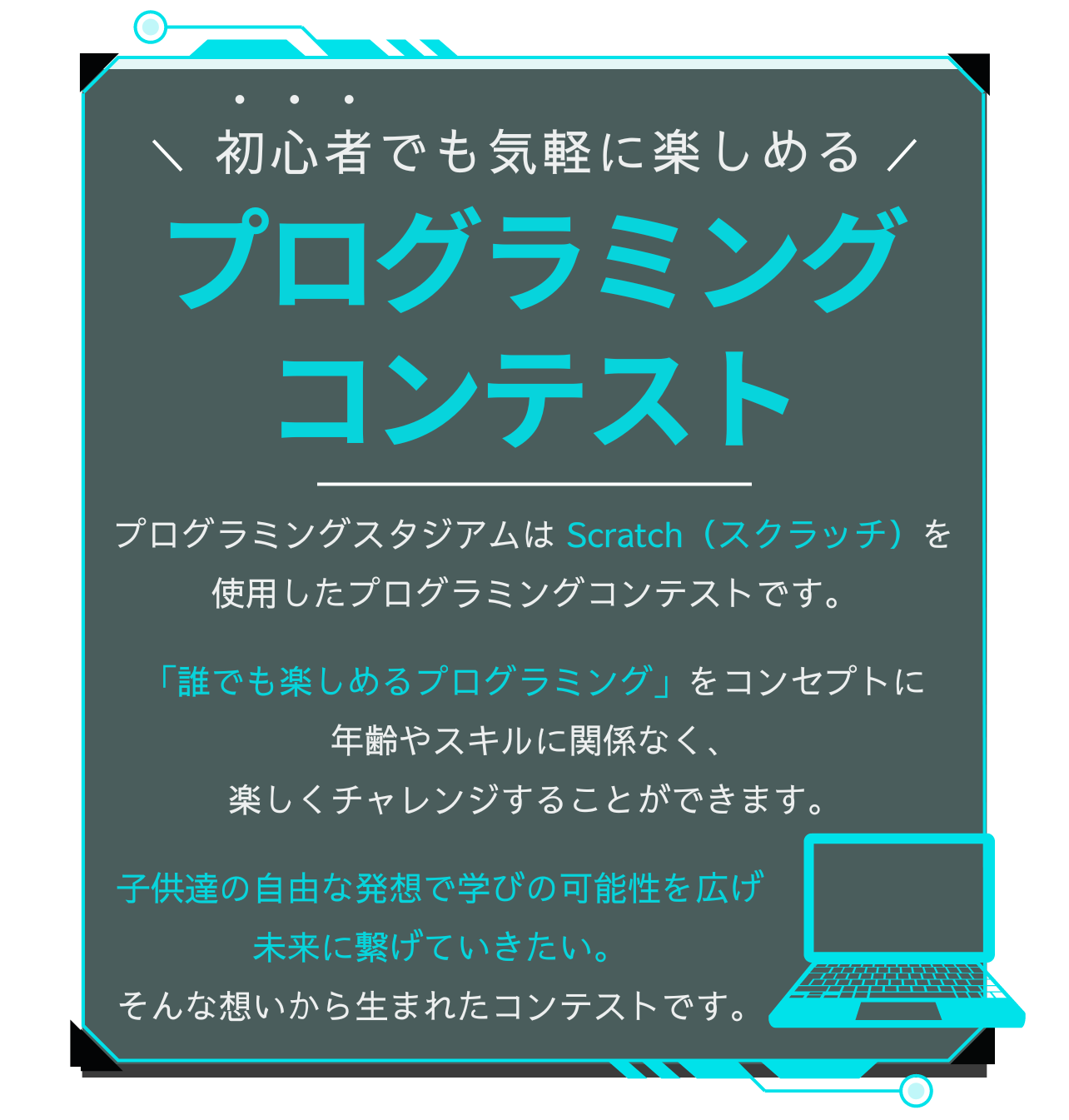 ＼ 初心者でも気軽に楽しめる ／

プログラミング
コンテスト

プログラミングスタジアムは Scratch（スクラッチ）を使用したプログラミングコンテストです。

「誰でも楽しめるプログラミング」をコンセプトに
年齢やスキルに関係なく、
楽しくチャレンジすることができます。

子供達の自由な発想で学びの可能性を広げ
未来に繋げていきたい。
そんな想いから生まれたコンテストです。